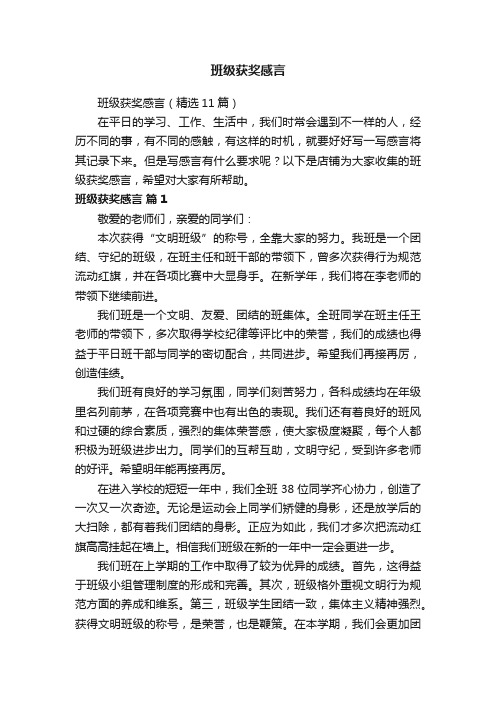 班级获奖感言

班级获奖感言（精选11篇）

在平日的学习、工作、生活中，我们时常会遇到不一样的人，经历不同的事，有不同的感触，有这样的时机，就要好好写一写感言将其记录下来。但是写感言有什么要求呢？以下是店铺为大家收集的班级获奖感言，希望对大家有所帮助。

班级获奖感言 篇1

敬爱的老师们，亲爱的同学们：

本次获得“文明班级”的称号，全靠大家的努力。我班是一个团结、守纪的班级，在班主任和班干部的带领下，曾多次获得行为规范流动红旗，并在各项比赛中大显身手。在新学年，我们将在李老师的带领下继续前进。

我们班是一个文明、友爱、团结的班集体。全班同学在班主任王老师的带领下，多次取得学校纪律等评比中的荣誉，我们的成绩也得益于平日班干部与同学的密切配合，共同进步。希望我们再接再厉，创造佳绩。

我们班有良好的学习氛围，同学们刻苦努力，各科成绩均在年级里名列前茅，在各项竞赛中也有出色的表现。我们还有着良好的班风和过硬的综合素质，强烈的集体荣誉感，使大家极度凝聚，每个人都积极为班级进步出力。同学们的互帮互助，文明守纪，受到许多老师的好评。希望明年能再接再厉。

在进入学校的短短一年中，我们全班38位同学齐心协力，创造了一次又一次奇迹。无论是运动会上同学们矫健的身影，还是放学后的大扫除，都有着我们团结的身影。正应为如此，我们才多次把流动红旗高高挂起在墙上。相信我们班级在新的一年中一定会更进一步。

我们班在上学期的工作中取得了较为优异的成绩。首先，这得益于班级小组管理制度的形成和完善。其次，班级格外重视文明行为规范方面的养成和维系。第三，班级学生团结一致，集体主义精神强烈。获得文明班级的称号，是荣誉，也是鞭策。在本学期，我们会更加团